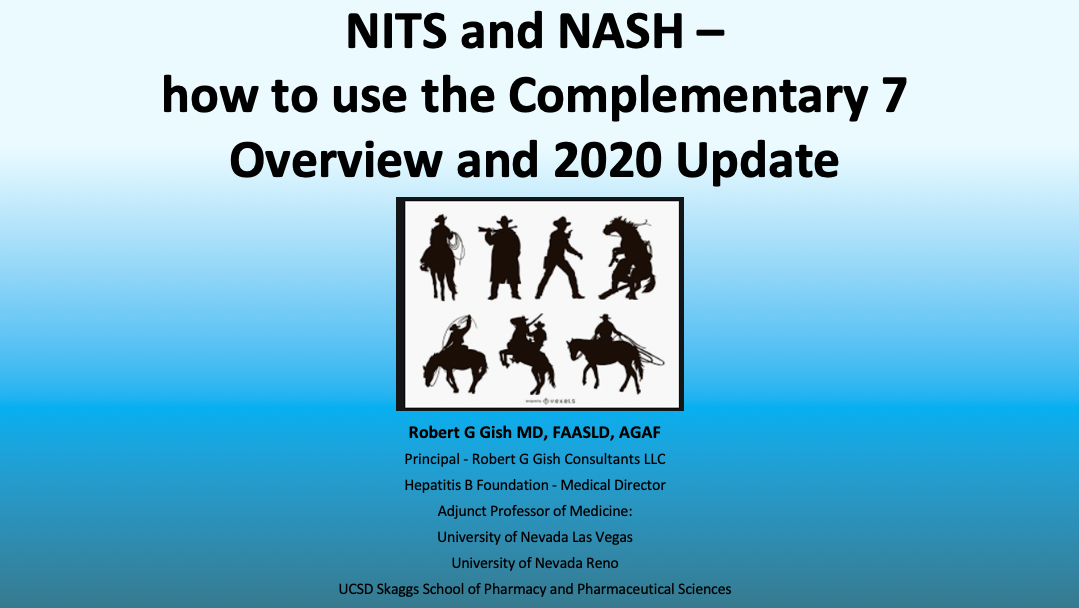 NITS and NASH –
how to use the Complementary 7
Overview and 2020 Update

vexels

Robert G Gish MD, FAASLD, AGAF
Principal - Robert G Gish Consultants LLC
Hepatitis B Foundation - Medical Director
Adjunct Professor of Medicine:
University of Nevada Las Vegas
University of Nevada Reno
UCSD Skaggs School of Pharmacy and Pharmaceutical Sciences